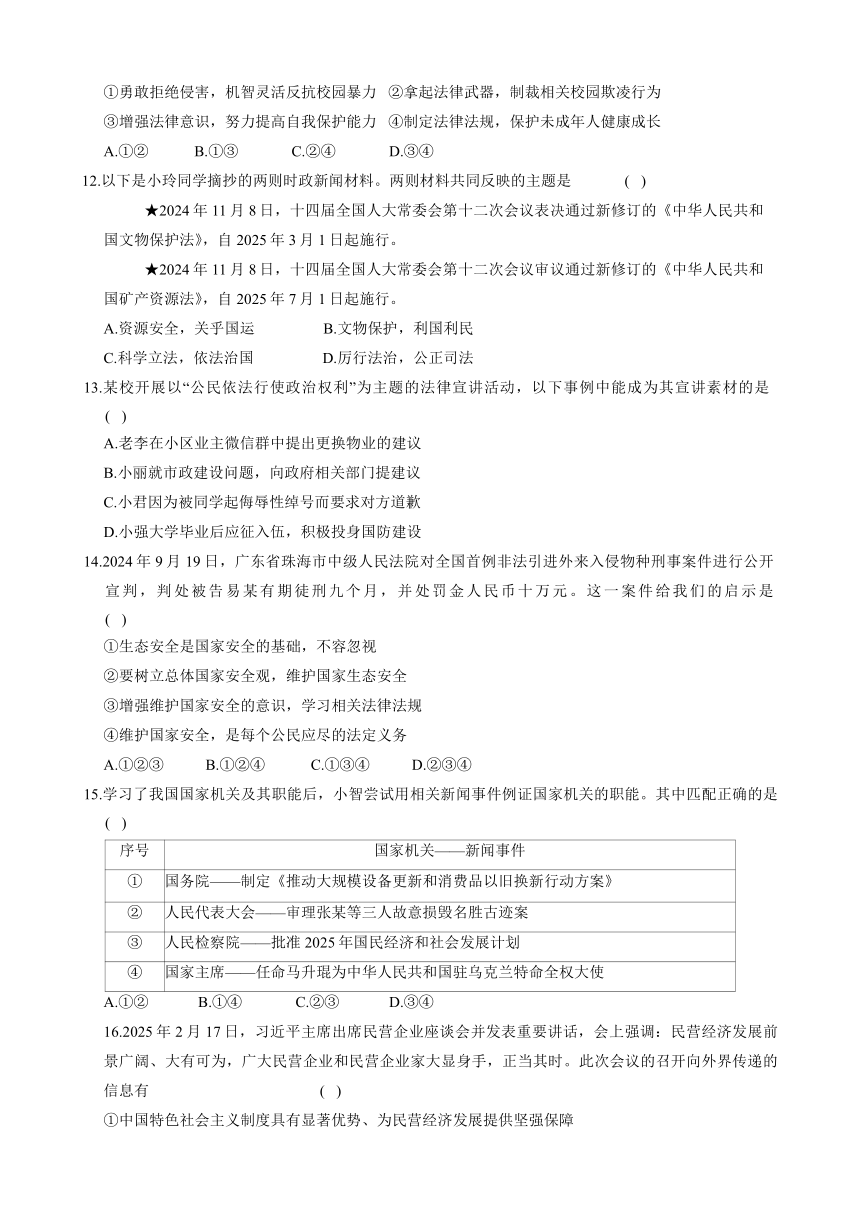 ①勇敢拒绝侵害，机智灵活反抗校园暴力 ②拿起法律武器，制裁相关校园欺凌行为
③增强法律意识，努力提高自我保护能力 ④制定法律法规，保护未成年人健康成长
A.①② B.①③ C.②④ D.③④
12.以下是小玲同学摘抄的两则时政新闻材料。两则材料共同反映的主题是 ( )
★2024 年 11 月 8 日，十四届全国人大常委会第十二次会议表决通过新修订的《中华人民共和国文物保护法》，自 2025 年 3 月 1 日起施行。
★2024 年 11 月 8 日，十四届全国人大常委会第十二次会议审议通过新修订的《中华人民共和国矿产资源法》，自 2025 年 7 月 1 日起施行。
A.资源安全，关乎国运 B.文物保护，利国利民
C.科学立法，依法治国 D.厉行法治，公正司法
13.某校开展以“公民依法行使政治权利”为主题的法律宣讲活动，以下事例中能成为其宣讲素材的是 ( )
A.老李在小区业主微信群中提出更换物业的建议
B.小丽就市政建设问题，向政府相关部门提建议
C.小君因为被同学起侮辱性绰号而要求对方道歉
D.小强大学毕业后应征入伍，积极投身国防建设
14.2024 年 9 月 19 日，广东省珠海市中级人民法院对全国首例非法引进外来入侵物种刑事案件进行公开宣判，判处被告易某有期徒刑九个月，并处罚金人民币十万元。这一案件给我们的启示是 ( )
①生态安全是国家安全的基础，不容忽视
②要树立总体国家安全观，维护国家生态安全
③增强维护国家安全的意识，学习相关法律法规
④维护国家安全，是每个公民应尽的法定义务
A.①②③ B.①②④ C.①③④ D.②③④
15.学习了我国国家机关及其职能后，小智尝试用相关新闻事件例证国家机关的职能。其中匹配正确的是 ( )
| 序号 | 国家机关——新闻事件 |
|---|---|
| ① | 国务院——制定《推动大规模设备更新和消费品以旧换新行动方案》 |
| ② | 人民代表大会——审理张某等三人故意损毁名胜古迹案 |
| ③ | 人民检察院——批准 2025 年国民经济和社会发展计划 |
| ④ | 国家主席——任命马升琨为中华人民共和国驻乌克兰特命全权大使 |
A.①② B.①④ C.②③ D.③④
16.2025 年 2 月 17 日，习近平主席出席民营企业座谈会并发表重要讲话，会上强调：民营经济发展前景广阔、大有可为，广大民营企业和民营企业家大显身手，正当其时。此次会议的召开向外界传递的信息有 ( )
①中国特色社会主义制度具有显著优势、为民营经济发展提供坚强保障